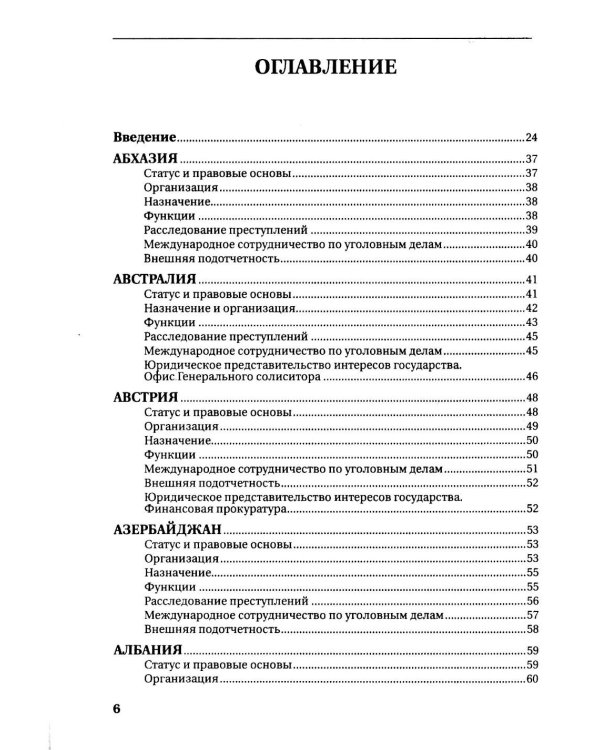 ОГЛАВЛЕНИЕ

Введение 24

АБХАЗИЯ 37
Статус и правовые основы 37
Организация 38
Назначение 38
Функции 38
Расследование преступлений 39
Международное сотрудничество по уголовным делам 40
Внешняя подотчетность 40

АВСТРАЛИЯ 41
Статус и правовые основы 41
Назначение и организация 42
Функции 43
Расследование преступлений 45
Международное сотрудничество по уголовным делам 45
Юридическое представительство интересов государства. Офис Генерального солиситора 46

АВСТРИЯ 48
Статус и правовые основы 48
Организация 49
Назначение 50
Функции 50
Международное сотрудничество по уголовным делам 51
Внешняя подотчетность 52
Юридическое представительство интересов государства. Финансовая прокуратура 52

АЗЕРБАЙДЖАН 53
Статус и правовые основы 53
Организация 53
Назначение 55
Функции 55
Расследование преступлений 56
Международное сотрудничество по уголовным делам 57
Внешняя подотчетность 58

АЛБАНИЯ 59
Статус и правовые основы 59
Организация 60

6